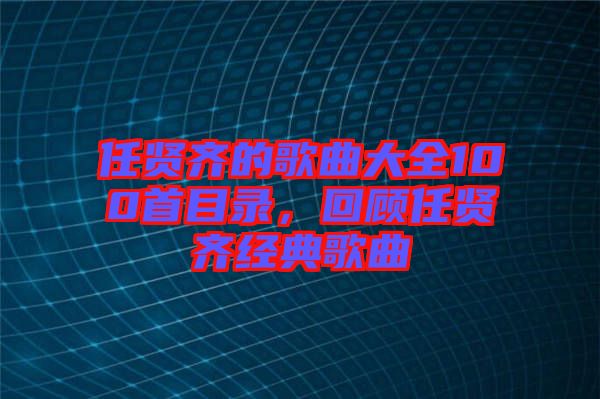 任贤齐的歌曲大全100首目录，回顾任贤齐经典歌曲